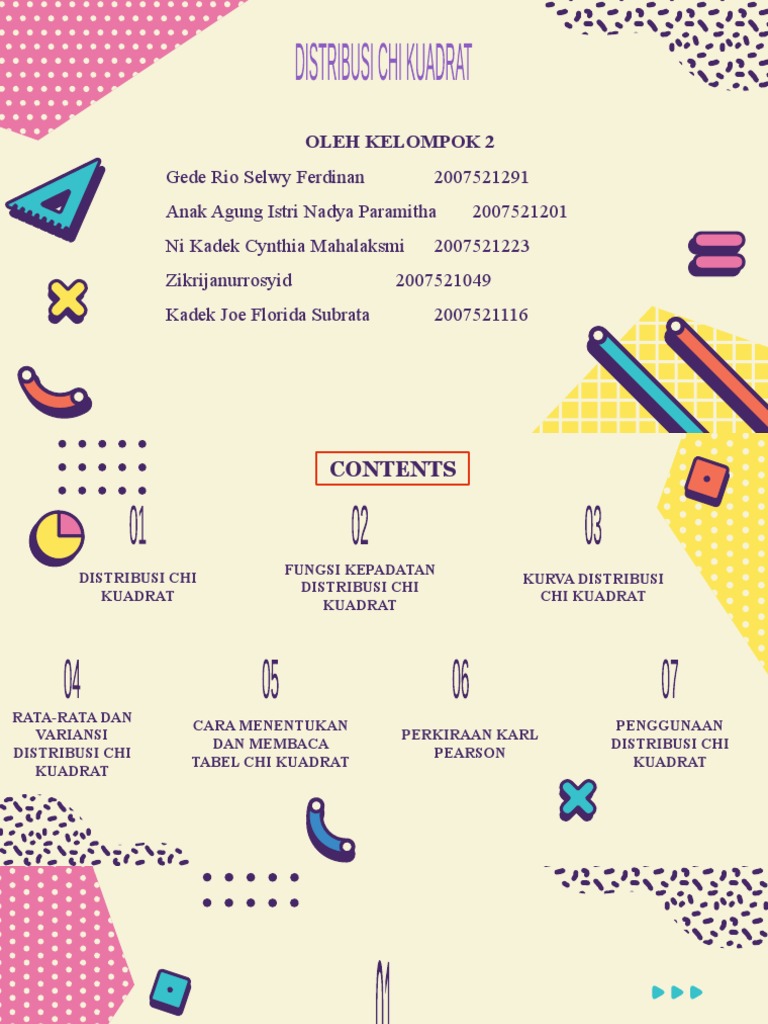 DISTRIBUSI CHI KUADRAT

OLEH KELOMPOK 2

Gede Rio Selwy Ferdinan 2007521291
Anak Agung Istri Nadya Paramitha 2007521201
Ni Kadek Cynthia Mahalaksmi 2007521223
Zikrijanurrosyid 2007521049
Kadek Joe Florida Subrata 2007521116

CONTENTS

01
DISTRIBUSI CHI KUADRAT

02
FUNGSI KEPADATAN DISTRIBUSI CHI KUADRAT

03
KURVA DISTRIBUSI CHI KUADRAT

04
RATA-RATA DAN VARIANSI DISTRIBUSI CHI KUADRAT

05
CARA MENENTUKAN DAN MEMBACA TABEL CHI KUADRAT

06
PERKIRAAN KARL PEARSON

07
PENGGUNAAN DISTRIBUSI CHI KUADRAT

01